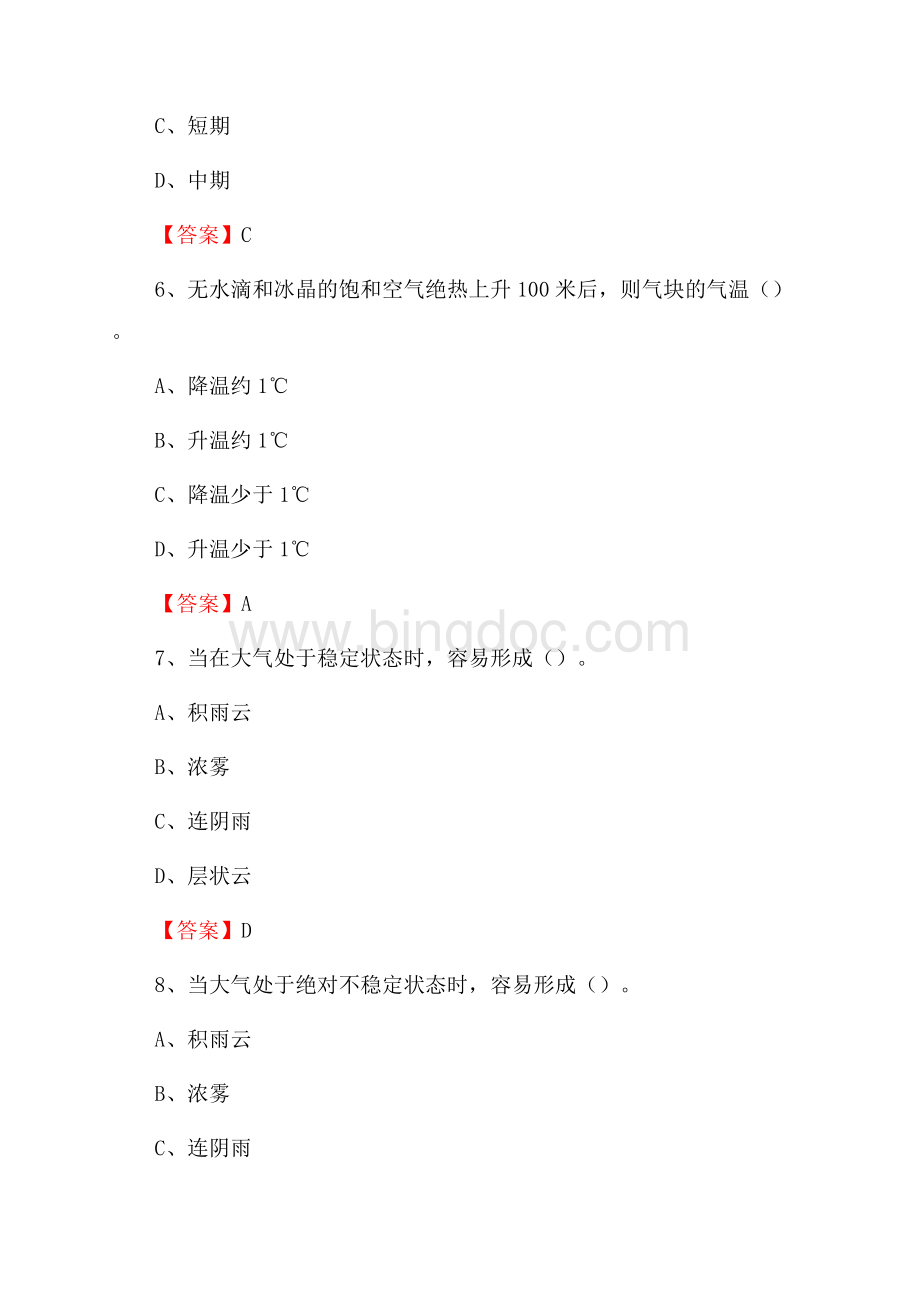 C、短期

D、中期

【答案】C

6、无水滴和冰晶的饱和空气绝热上升 100 米后，则气块的气温（）。

A、降温约 1℃

B、升温约 1℃

C、降温少于 1℃

D、升温少于 1℃

【答案】A

www.bingdoc.com

7、当在大气处于稳定状态时，容易形成（）。

A、积雨云

B、浓雾

C、连阴雨

D、层状云

【答案】D

8、当大气处于绝对不稳定状态时，容易形成（）。

A、积雨云

B、浓雾

C、连阴雨